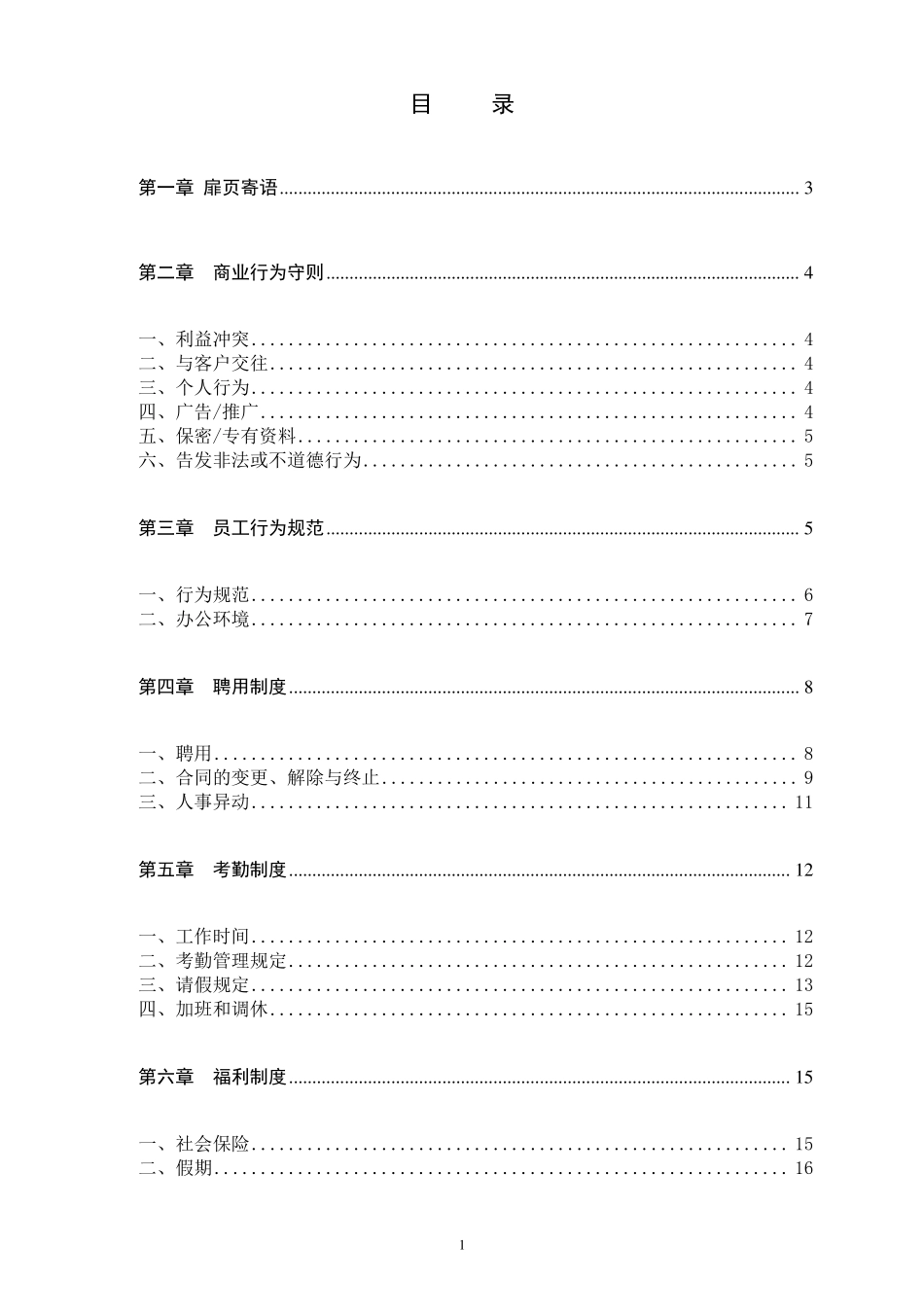 目　录

第一章 扉页寄语 ........ 3

第二章　商业行为守则 ........ 4

一、利益冲突 ........ 4
二、与客户交往 ........ 4
三、个人行为 ........ 4
四、广告/推广 ........ 4
五、保密/专有资料 ........ 5
六、告发非法或不道德行为 ........ 5

第三章　员工行为规范 ........ 5

一、行为规范 ........ 6
二、办公环境 ........ 7

第四章　聘用制度 ........ 8

一、聘用 ........ 8
二、合同的变更、解除与终止 ........ 9
三、人事异动 ........ 11

第五章　考勤制度 ........ 12

一、工作时间 ........ 12
二、考勤管理规定 ........ 12
三、请假规定 ........ 13
四、加班和调休 ........ 15

第六章　福利制度 ........ 15

一、社会保险 ........ 15
二、假期 ........ 16

1